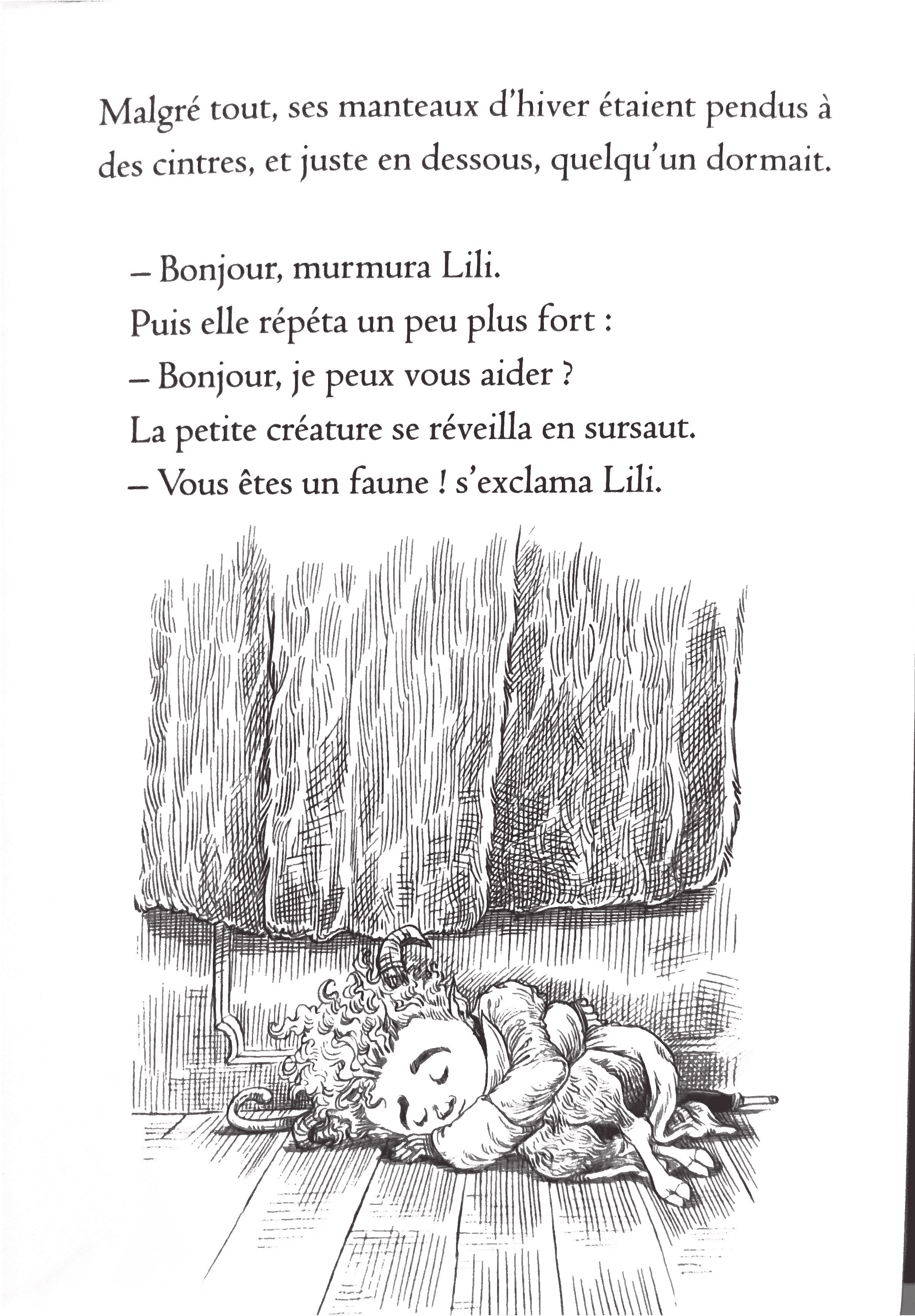 Malgré tout, ses manteaux d'hiver étaient pendus à des cintres, et juste en dessous, quelqu'un dormait.

– Bonjour, murmura Lili.
Puis elle répéta un peu plus fort :
– Bonjour, je peux vous aider ?
La petite créature se réveilla en sursaut.
– Vous êtes un faune ! s'exclama Lili.